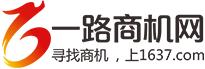 一路商机网
寻找商机，上1637.com